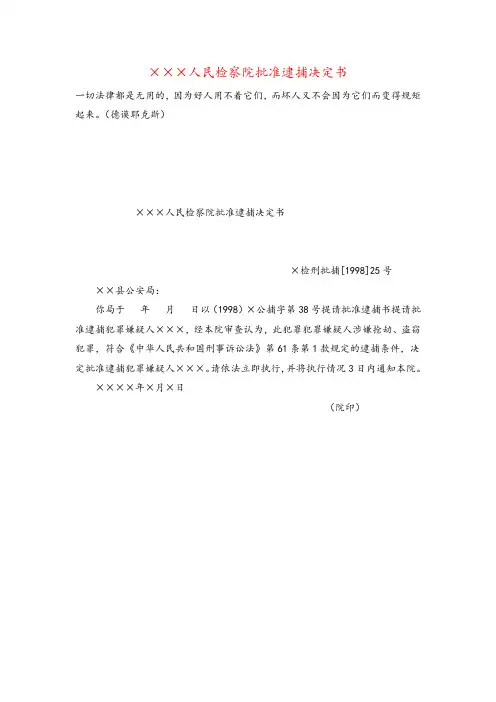 ×××人民检察院批准逮捕决定书

一切法律都是无用的，因为好人用不着它们，而坏人又不会因为它们而变得规矩起来。(德谟耶克斯)

×××人民检察院批准逮捕决定书

×检刑批捕[1998]25号

××县公安局：

你局于　年　月　日以(1998)×公捕字第38号提请批准逮捕书提请批准逮捕犯罪嫌疑人×××，经本院审查认为，此犯罪犯罪嫌疑人涉嫌抢劫、盗窃犯罪，符合《中华人民共和国刑事诉讼法》第61条第1款规定的逮捕条件，决定批准逮捕犯罪嫌疑人×××。请依法立即执行，并将执行情况3日内通知本院。

××××年×月×日

(院印)